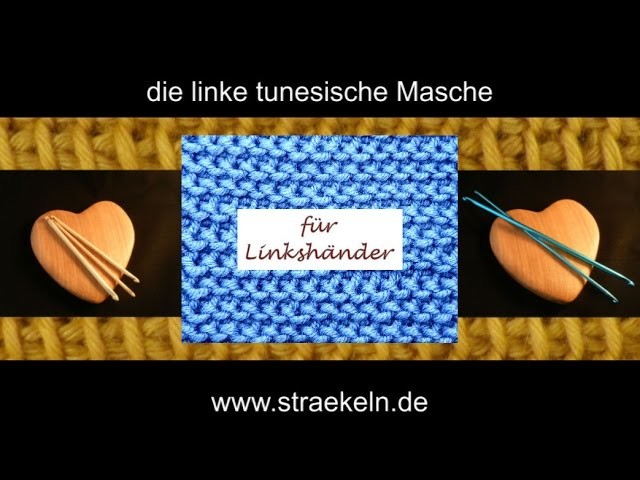 die linke tunesische Masche

für Linkshänder

www.straekeln.de